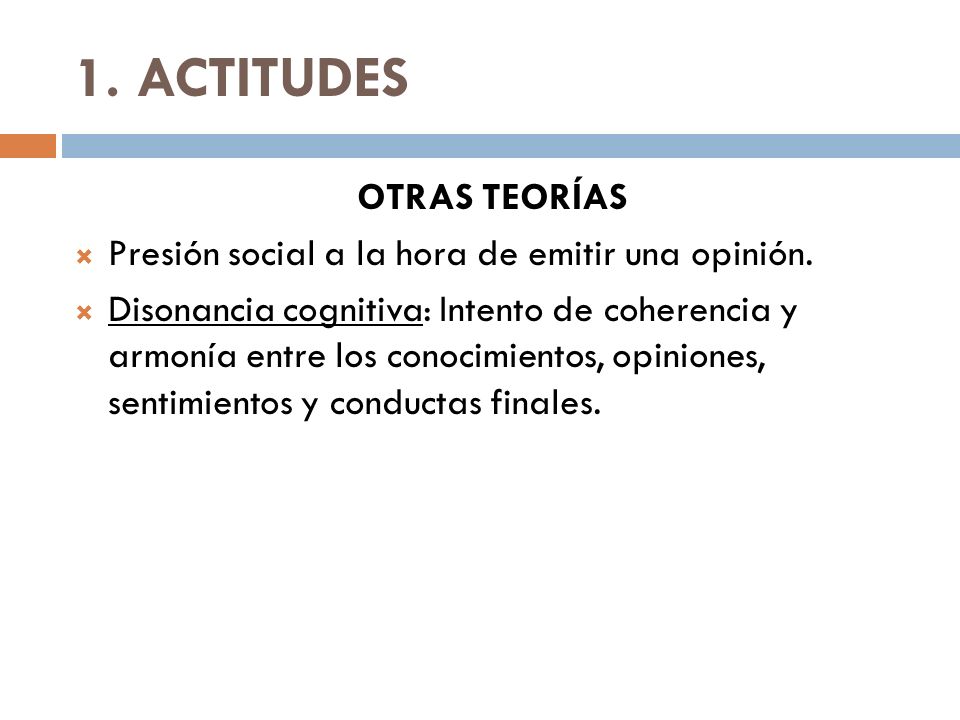 1. ACTITUDES

OTRAS TEORÍAS

Presión social a la hora de emitir una opinión.

Disonancia cognitiva: Intento de coherencia y armonía entre los conocimientos, opiniones, sentimientos y conductas finales.